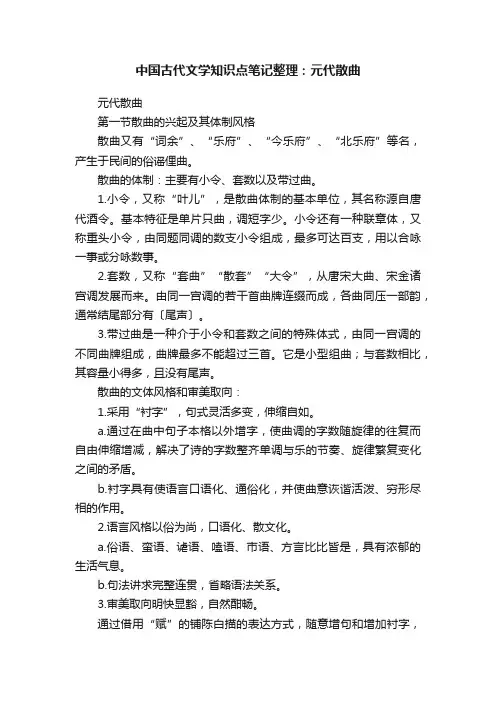 中国古代文学知识点笔记整理：元代散曲

元代散曲

第一节散曲的兴起及其体制风格

散曲又有“词余”、“乐府”、“今乐府”、“北乐府”等名，产生于民间的俗谣俚曲。

散曲的体制：主要有小令、套数以及带过曲。

1.小令，又称“叶儿”，是散曲体制的基本单位，其名称源自唐代酒令。基本特征是单片只曲，调短字少。小令还有一种联章体，又称重头小令，由同题同调的数支小令组成，最多可达百支，用以合咏一事或分咏数事。

2.套数，又称“套曲”“散套”“大令”，从唐宋大曲、宋金诸宫调发展而来。由同一宫调的若干首曲牌连缀而成，各曲同压一部韵，通常结尾部分有〔尾声〕。

3.带过曲是一种介于小令和套数之间的特殊体式，由同一宫调的不同曲牌组成，曲牌最多不能超过三首。它是小型组曲；与套数相比，其容量小得多，且没有尾声。

散曲的文体风格和审美取向：

1.采用“衬字”，句式灵活多变，伸缩自如。

a.通过在曲中句子本格以外增字，使曲调的字数随旋律的往复而自由伸缩增减，解决了诗的字数整齐单调与乐的节奏、旋律繁复变化之间的矛盾。

b.衬字具有使语言口语化、通俗化，并使曲意诙谐活泼、穷形尽相的作用。

2.语言风格以俗为尚，口语化、散文化。

a.俗语、蛮语、谑语、嗑语、市语、方言比比皆是，具有浓郁的生活气息。

b.句法讲求完整连贯，省略语法关系。

3.审美取向明快显豁，自然酣畅。

通过借用“赋”的铺陈白描的表达方式，随意增句和增加衬字，